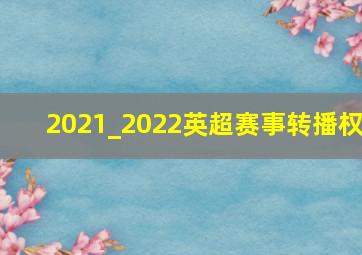 2021_2022英超赛事转播权